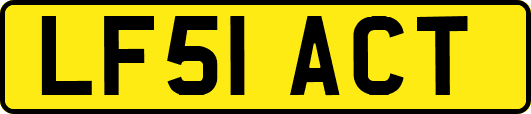 LF51 ACT